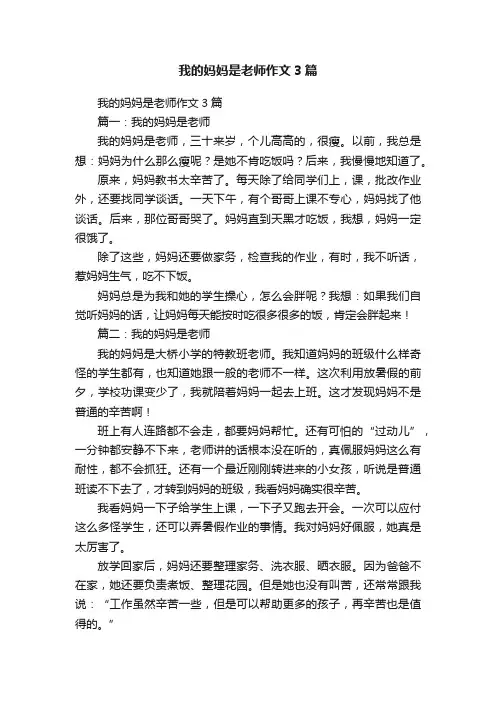 我的妈妈是老师作文3篇

我的妈妈是老师作文3篇

篇一：我的妈妈是老师

我的妈妈是老师，三十来岁，个儿高高的，很瘦。以前，我总是想：妈妈为什么那么瘦呢？是她不肯吃饭吗？后来，我慢慢地知道了。

原来，妈妈教书太辛苦了。每天除了给同学们上，课，批改作业外，还要找同学谈话。一天下午，有个哥哥上课不专心，妈妈找了他谈话。后来，那位哥哥哭了。妈妈直到天黑才吃饭，我想，妈妈一定很饿了。

除了这些，妈妈还要做家务，检查我的作业，有时，我不听话，惹妈妈生气，吃不下饭。

妈妈总是为我和她的学生操心，怎么会胖呢？我想：如果我们自觉听妈妈的话，让妈妈每天能按时吃很多很多的饭，肯定会胖起来！

篇二：我的妈妈是老师

我的妈妈是大桥小学的特教班老师。我知道妈妈的班级什么样奇怪的学生都有，也知道她跟一般的老师不一样。这次利用放暑假的前夕，学校功课变少了，我就陪着妈妈一起去上班。这才发现妈妈不是普通的辛苦啊！

班上有人连路都不会走，都要妈妈帮忙。还有可怕的“过动儿”，一分钟都安静不下来，老师讲的话根本没在听的，真佩服妈妈这么有耐性，都不会抓狂。还有一个最近刚刚转进来的小女孩，听说是普通班读不下去了，才转到妈妈的班级，我看妈妈确实很辛苦。

我看妈妈一下子给学生上课，一下子又跑去开会。一次可以应付这么多怪学生，还可以弄暑假作业的事情。我对妈妈好佩服，她真是太厉害了。

放学回家后，妈妈还要整理家务、洗衣服、晒衣服。因为爸爸不在家，她还要负责煮饭、整理花园。但是她也没有叫苦，还常常跟我说：“工作虽然辛苦一些，但是可以帮助更多的孩子，再辛苦也是值得的。”